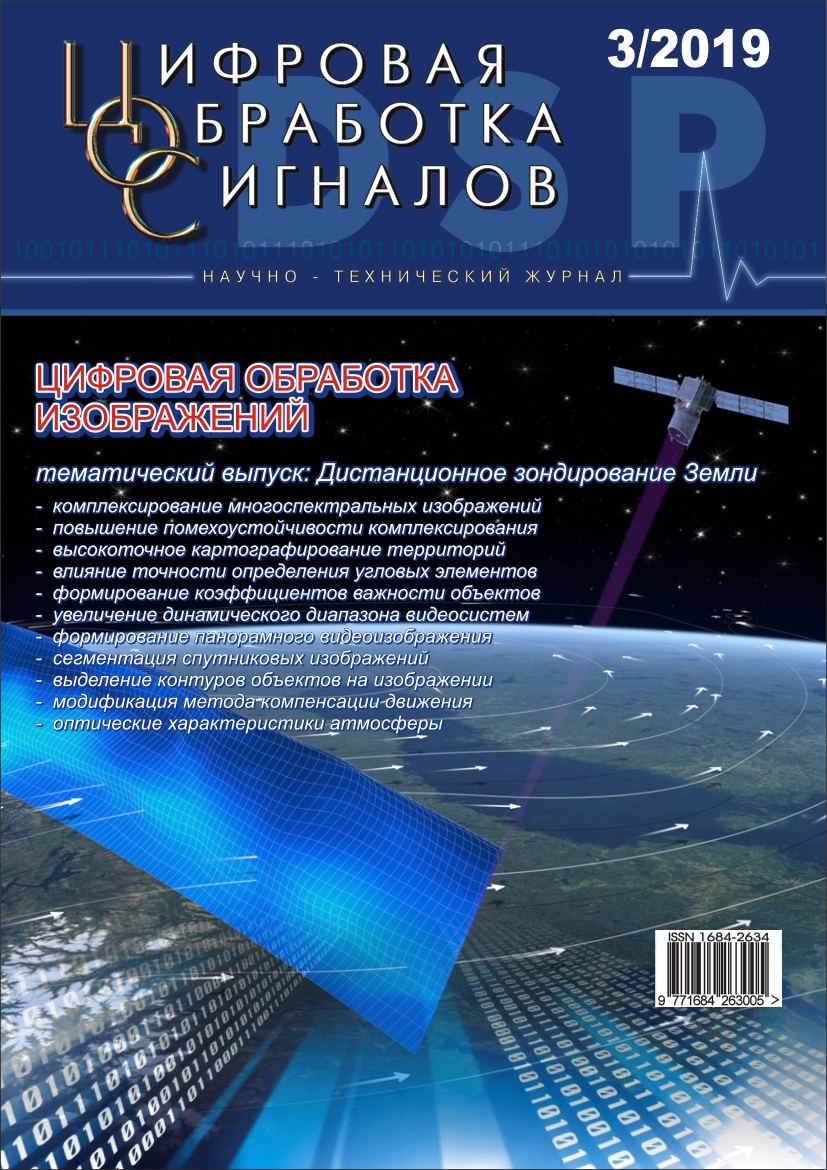 ЦИФРОВАЯ
ОБРАБОТКА
СИГНАЛОВ

3/2019

DSP

НАУЧНО - ТЕХНИЧЕСКИЙ ЖУРНАЛ

ЦИФРОВАЯ ОБРАБОТКА ИЗОБРАЖЕНИЙ

тематический выпуск: Дистанционное зондирование Земли

- комплексирование многоспектральных изображений
- повышение помехоустойчивости комплексирования
- высокоточное картографирование территорий
- влияние точности определения угловых элементов
- формирование коэффициентов важности объектов
- увеличение динамического диапазона видеосистем
- формирование панорамного видеоизображения
- сегментация спутниковых изображений
- выделение контуров объектов на изображении
- модификация метода компенсации движения
- оптические характеристики атмосферы

ISSN 1684-2634
9 771684 263005 >